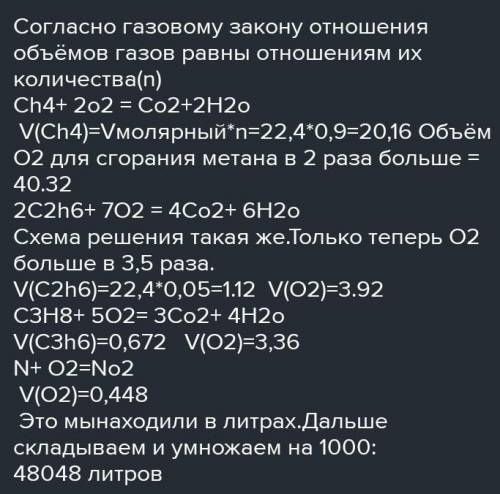 Согласно газовому закону отношения объёмов газов равны отношениям их количества(n)
Ch4+ 2o2 = Co2+2H2o
V(Ch4)=Vмолярный*n=22,4*0,9=20,16 Объём O2 для сгорания метана в 2 раза больше = 40.32
2C2h6+ 7O2 = 4Co2+ 6H2o
Схема решения такая же.Только теперь O2 больше в 3,5 раза.
V(C2h6)=22,4*0,05=1.12 V(O2)=3.92
C3H8+ 5O2= 3Co2+ 4H2o
V(C3h6)=0,672 V(O2)=3,36
N+ O2=No2
V(O2)=0,448
Это мынаходили в литрах.Дальше складываем и умножаем на 1000:
48048 литров